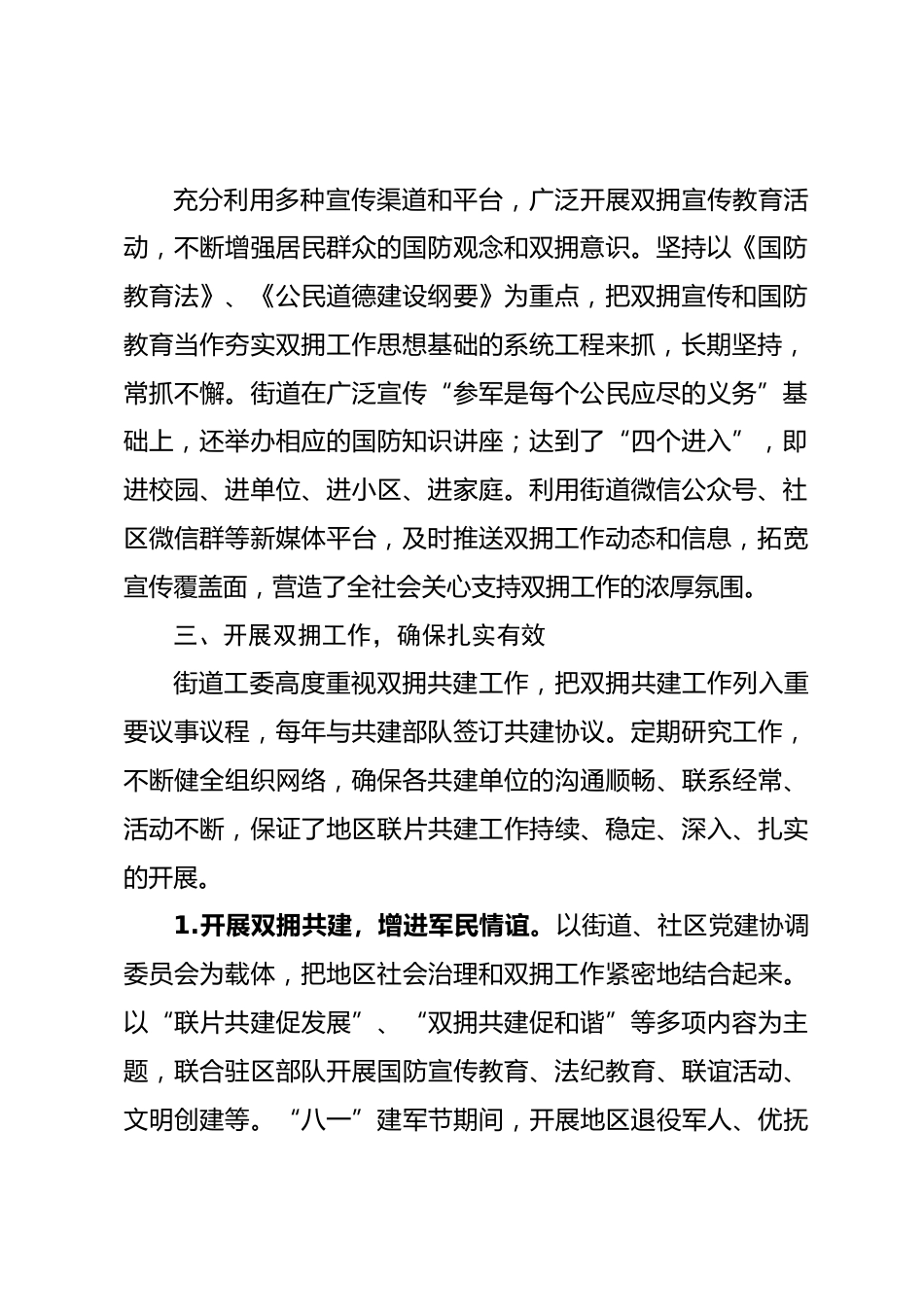 充分利用多种宣传渠道和平台，广泛开展双拥宣传教育活动，不断增强居民群众的国防观念和双拥意识。坚持以《国防教育法》、《公民道德建设纲要》为重点，把双拥宣传和国防教育当作夯实双拥工作思想基础的系统工程来抓，长期坚持，常抓不懈。街道在广泛宣传“参军是每个公民应尽的义务”基础上，还举办相应的国防知识讲座；达到了“四个进入”，即进校园、进单位、进小区、进家庭。利用街道微信公众号、社区微信群等新媒体平台，及时推送双拥工作动态和信息，拓宽宣传覆盖面，营造了全社会关心支持双拥工作的浓厚氛围。

三、开展双拥工作，确保扎实有效

街道工委高度重视双拥共建工作，把双拥共建工作列入重要议事议程，每年与共建部队签订共建协议。定期研究工作，不断健全组织网络，确保各共建单位的沟通顺畅、联系经常、活动不断，保证了地区联片共建工作持续、稳定、深入、扎实的开展。

1.开展双拥共建，增进军民情谊。以街道、社区党建协调委员会为载体，把地区社会治理和双拥工作紧密地结合起来。以“联片共建促发展”、“双拥共建促和谐”等多项内容为主题，联合驻区部队开展国防宣传教育、法纪教育、联谊活动、文明创建等。“八一”建军节期间，开展地区退役军人、优抚